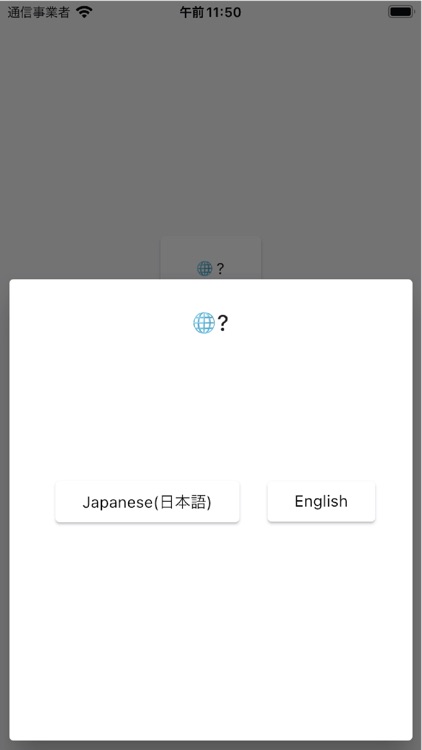 通信事業者
午前11:50

🌐?

🌐?

Japanese(日本語)
English